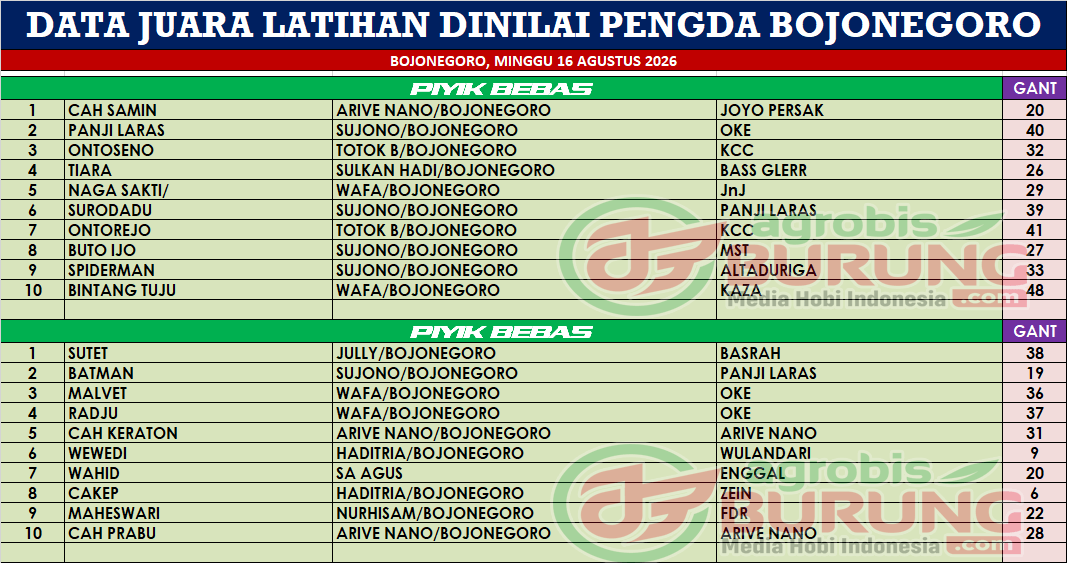 DATA JUARA LATIHAN DINILAI PENGDA BOJONEGORO

BOJONEGORO, MINGGU 16 AGUSTUS 2026

| PIYIK BEBAS | | | | GANT |
|---|---|---|---|---|
| 1 | CAH SAMIN | ARIVE NANO/BOJONEGORO | JOYO PERSAK | 20 |
| 2 | PANJI LARAS | SUJONO/BOJONEGORO | OKE | 40 |
| 3 | ONTOSENO | TOTOK B/BOJONEGORO | KCC | 32 |
| 4 | TIARA | SULKAN HADI/BOJONEGORO | BASS GLERR | 26 |
| 5 | NAGA SAKTI/ | WAFA/BOJONEGORO | JnJ | 29 |
| 6 | SURODADU | SUJONO/BOJONEGORO | PANJI LARAS | 39 |
| 7 | ONTOREJO | TOTOK B/BOJONEGORO | KCC | 41 |
| 8 | BUTO IJO | SUJONO/BOJONEGORO | MST | 27 |
| 9 | SPIDERMAN | SUJONO/BOJONEGORO | ALTADURIGA | 33 |
| 10 | BINTANG TUJU | WAFA/BOJONEGORO | KAZA | 48 |

| PIYIK BEBAS | | | | GANT |
|---|---|---|---|---|
| 1 | SUTET | JULLY/BOJONEGORO | BASRAH | 38 |
| 2 | BATMAN | SUJONO/BOJONEGORO | PANJI LARAS | 19 |
| 3 | MALVET | WAFA/BOJONEGORO | OKE | 36 |
| 4 | RADJU | WAFA/BOJONEGORO | OKE | 37 |
| 5 | CAH KERATON | ARIVE NANO/BOJONEGORO | ARIVE NANO | 31 |
| 6 | WEWEDI | HADITRIA/BOJONEGORO | WULANDARI | 9 |
| 7 | WAHID | SA AGUS | ENGGAL | 20 |
| 8 | CAKEP | HADITRIA/BOJONEGORO | ZEIN | 6 |
| 9 | MAHESWARI | NURHISAM/BOJONEGORO | FDR | 22 |
| 10 | CAH PRABU | ARIVE NANO/BOJONEGORO | ARIVE NANO | 28 |

agrobis BURUNG .com Media Hobi Indonesia
agrobis BURUNG .com Media Hobi Indonesia